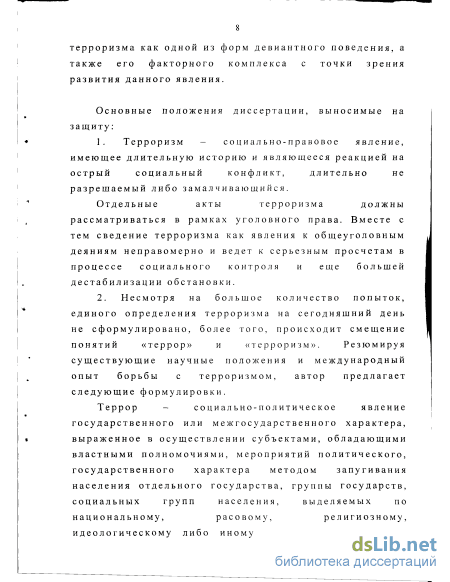 8

терроризма как одной из форм девиантного поведения, а также его факторного комплекса с точки зрения развития данного явления.

Основные положения диссертации, выносимые на защиту:

1. Терроризм – социально-правовое явление, имеющее длительную историю и являющееся реакцией на острый социальный конфликт, длительно не разрешаемый либо замалчивающийся.

Отдельные акты терроризма должны рассматриваться в рамках уголовного права. Вместе с тем сведение терроризма как явления к общеуголовным деяниям неправомерно и ведет к серьезным просчетам в процессе социального контроля и еще большей дестабилизации обстановки.

2. Несмотря на большое количество попыток, единого определения терроризма на сегодняшний день не сформулировано, более того, происходит смещение понятий «террор» и «терроризм». Резюмируя существующие научные положения и международный опыт борьбы с терроризмом, автор предлагает следующие формулировки.

Террор – социально-политическое явление государственного или межгосударственного характера, выраженное в осуществлении субъектами, обладающими властными полномочиями, мероприятий политического, государственного характера методом запугивания населения отдельного государства, группы государств, социальных групп населения, выделяемых по национальному, расовому, религиозному, идеологическому либо иному

dsLib.net
библиотека диссертаций